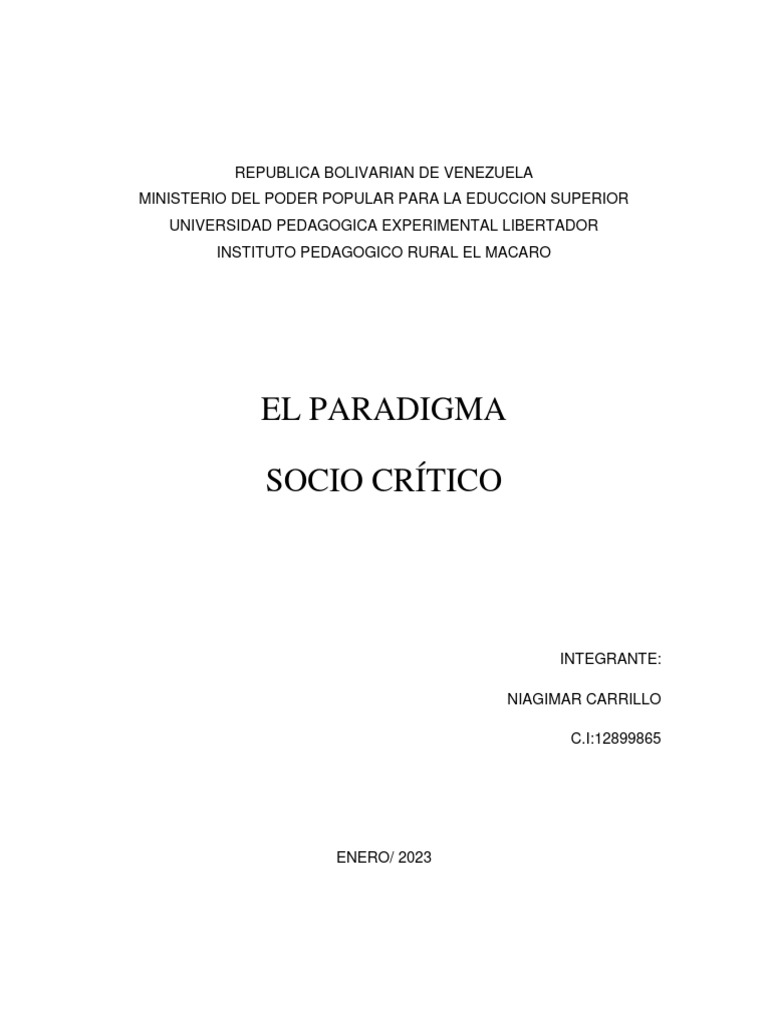 REPUBLICA BOLIVARIAN DE VENEZUELA
MINISTERIO DEL PODER POPULAR PARA LA EDUCCION SUPERIOR
UNIVERSIDAD PEDAGOGICA EXPERIMENTAL LIBERTADOR
INSTITUTO PEDAGOGICO RURAL EL MACARO

EL PARADIGMA

SOCIO CRÍTICO

INTEGRANTE:

NIAGIMAR CARRILLO

C.I:12899865

ENERO/ 2023